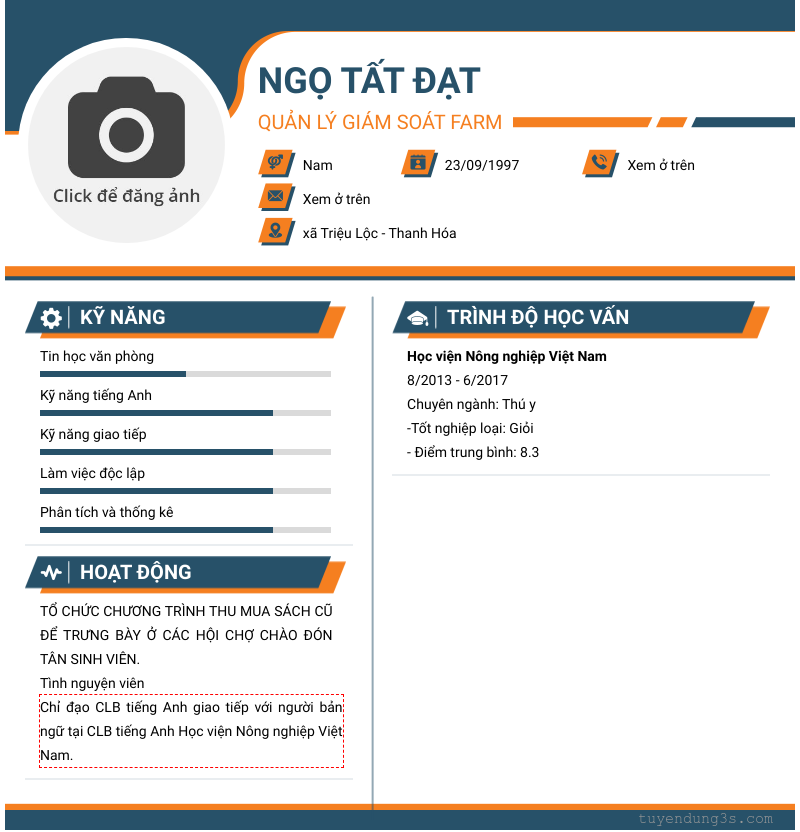 Click để đăng ảnh

NGỌ TẤT ĐẠT

QUẢN LÝ GIÁM SOÁT FARM

Nam

23/09/1997

Xem ở trên

Xem ở trên

xã Triệu Lộc - Thanh Hóa

KỸ NĂNG

Tin học văn phòng

Kỹ năng tiếng Anh

Kỹ năng giao tiếp

Làm việc độc lập

Phân tích và thống kê

HOẠT ĐỘNG

TỔ CHỨC CHƯƠNG TRÌNH THU MUA SÁCH CŨ ĐỂ TRƯNG BÀY Ở CÁC HỘI CHỢ CHÀO ĐÓN TÂN SINH VIÊN.

Tình nguyện viên

Chỉ đạo CLB tiếng Anh giao tiếp với người bản ngữ tại CLB tiếng Anh Học viện Nông nghiệp Việt Nam.

TRÌNH ĐỘ HỌC VẤN

Học viện Nông nghiệp Việt Nam

8/2013 - 6/2017

Chuyên ngành: Thú y

-Tốt nghiệp loại: Giỏi

- Điểm trung bình: 8.3

tuyendung3s.com